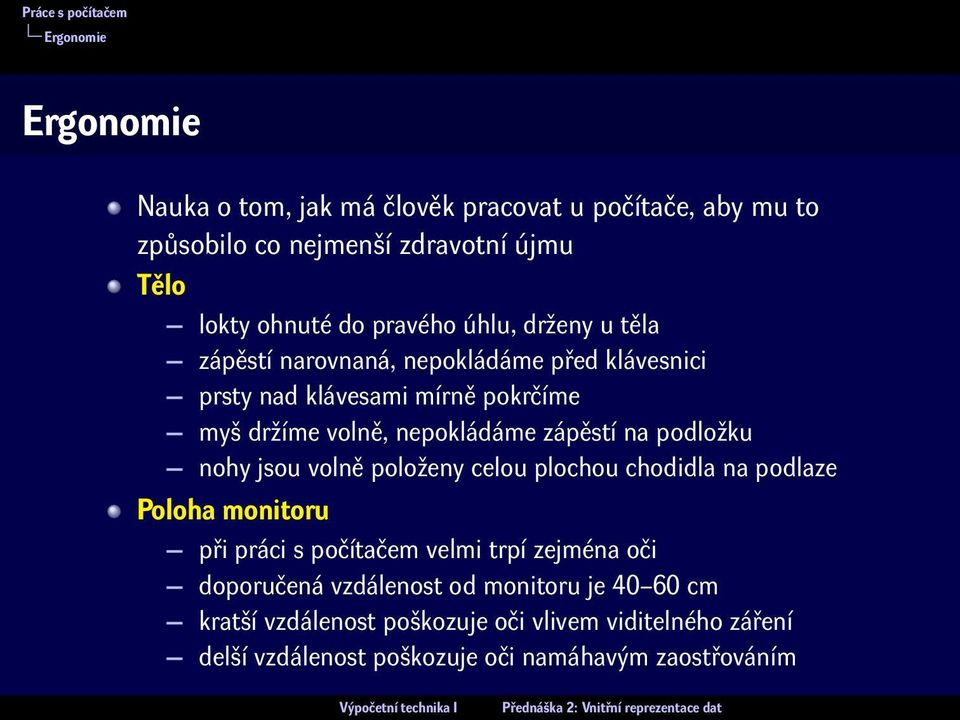 Práce s počítačem
Ergonomie

Ergonomie

Nauka o tom, jak má člověk pracovat u počítače, aby mu to způsobilo co nejmenší zdravotní újmu

Tělo
– lokty ohnuté do pravého úhlu, drženy u těla
– zápěstí narovnaná, nepokládáme před klávesnici
– prsty nad klávesami mírně pokrčíme
– myš držíme volně, nepokládáme zápěstí na podložku
– nohy jsou volně položeny celou plochou chodidla na podlaze

Poloha monitoru
– při práci s počítačem velmi trpí zejména oči
– doporučená vzdálenost od monitoru je 40–60 cm
– kratší vzdálenost poškozuje oči vlivem viditelného záření
– delší vzdálenost poškozuje oči namáhavým zaostřováním

Výpočetní technika I
Přednáška 2: Vnitřní reprezentace dat